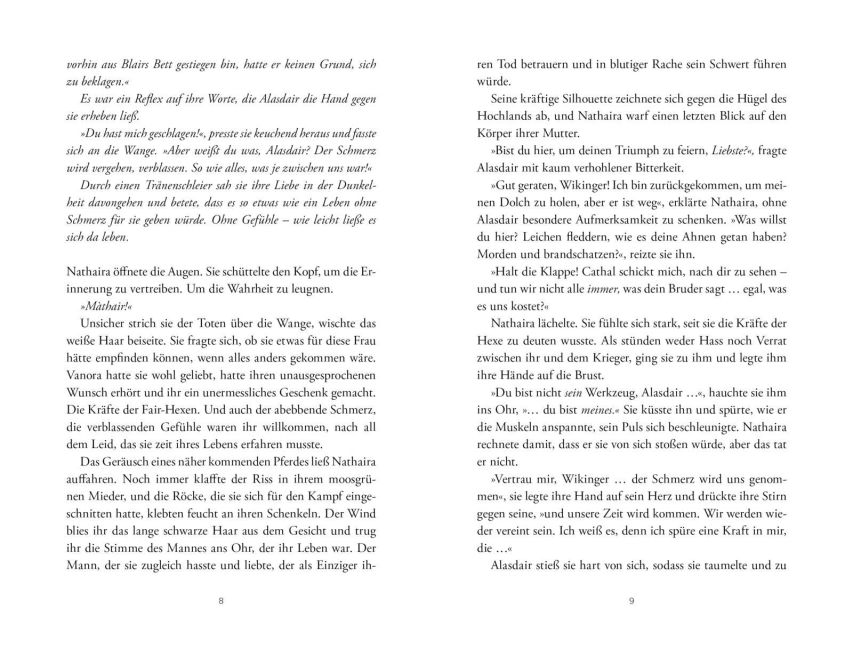 vorhin aus Blairs Bett gestiegen bin, hatte er keinen Grund, sich zu beklagen.«

Es war ein Reflex auf ihre Worte, die Alasdair die Hand gegen sie erheben ließ.

»Du hast mich geschlagen!«, presste sie keuchend heraus und fasste sich an die Wange. »Aber weißt du was, Alasdair? Der Schmerz wird vergehen, verblassen. So wie alles, was je zwischen uns war!«

Durch einen Tränenschleier sah sie ihre Liebe in der Dunkelheit davongehen und betete, dass es so etwas wie ein Leben ohne Schmerz für sie geben würde. Ohne Gefühle – wie leicht ließe es sich da leben.

Nathaira öffnete die Augen. Sie schüttelte den Kopf, um die Erinnerung zu vertreiben. Um die Wahrheit zu leugnen.

»Màthair!«

Unsicher strich sie der Toten über die Wange, wischte das weiße Haar beiseite. Sie fragte sich, ob sie etwas für diese Frau hätte empfinden können, wenn alles anders gekommen wäre. Vanora hatte sie wohl geliebt, hatte ihren unausgesprochenen Wunsch erhört und ihr ein unermessliches Geschenk gemacht. Die Kräfte der Fair-Hexen. Und auch der abebbende Schmerz, die verblassenden Gefühle waren ihr willkommen, nach all dem Leid, das sie zeit ihres Lebens erfahren musste.

Das Geräusch eines näher kommenden Pferdes ließ Nathaira auffahren. Noch immer klaffte der Riss in ihrem moosgrünen Mieder, und die Röcke, die sie sich für den Kampf eingeschnitten hatte, klebten feucht an ihren Schenkeln. Der Wind blies ihr das lange schwarze Haar aus dem Gesicht und trug ihr die Stimme des Mannes ans Ohr, der ihr Leben war. Der Mann, der sie zugleich hasste und liebte, der als Einziger ih-

8

ren Tod betrauern und in blutiger Rache sein Schwert führen würde.

Seine kräftige Silhouette zeichnete sich gegen die Hügel des Hochlands ab, und Nathaira warf einen letzten Blick auf den Körper ihrer Mutter.

»Bist du hier, um deinen Triumph zu feiern, Liebste?«, fragte Alasdair mit kaum verhohlener Bitterkeit.

»Gut geraten, Wikinger! Ich bin zurückgekommen, um meinen Dolch zu holen, aber er ist weg«, erklärte Nathaira, ohne Alasdair besondere Aufmerksamkeit zu schenken. »Was willst du hier? Leichen fleddern, wie es deine Ahnen getan haben? Morden und brandschatzen?«, reizte sie ihn.

»Halt die Klappe! Cathal schickt mich, nach dir zu sehen – und tun wir nicht alle immer, was dein Bruder sagt … egal, was es uns kostet?«

Nathaira lächelte. Sie fühlte sich stark, seit sie die Kräfte der Hexe zu deuten wusste. Als stünden weder Hass noch Verrat zwischen ihr und dem Krieger, ging sie zu ihm und legte ihm ihre Hände auf die Brust.

»Du bist nicht sein Werkzeug, Alasdair …«, hauchte sie ihm ins Ohr, »… du bist meines.« Sie küsste ihn und spürte, wie er die Muskeln anspannte, sein Puls sich beschleunigte. Nathaira rechnete damit, dass er sie von sich stoßen würde, aber das tat er nicht.

»Vertrau mir, Wikinger … der Schmerz wird uns genommen«, sie legte ihre Hand auf sein Herz und drückte ihre Stirn gegen seine, »und unsere Zeit wird kommen. Wir werden wieder vereint sein. Ich weiß es, denn ich spüre eine Kraft in mir, die …«

Alasdair stieß sie hart von sich, sodass sie taumelte und zu

9